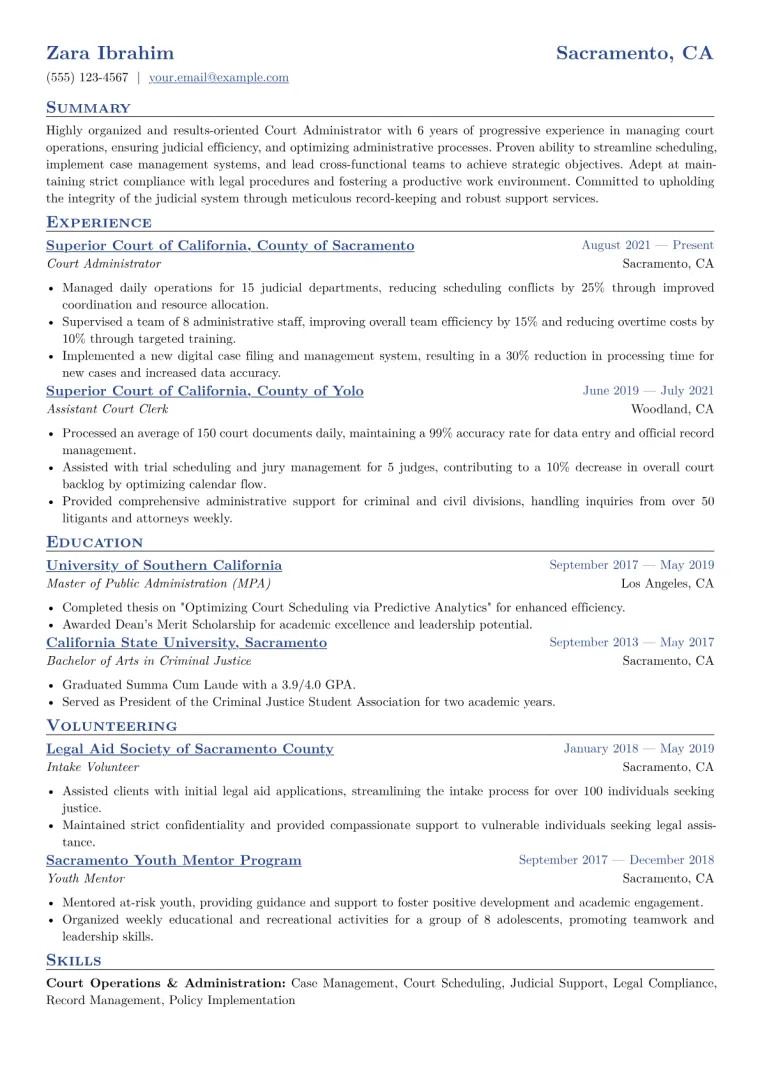 Zara Ibrahim
Sacramento, CA

(555) 123-4567 | your.email@example.com

Summary

Highly organized and results-oriented Court Administrator with 6 years of progressive experience in managing court operations, ensuring judicial efficiency, and optimizing administrative processes. Proven ability to streamline scheduling, implement case management systems, and lead cross-functional teams to achieve strategic objectives. Adept at maintaining strict compliance with legal procedures and fostering a productive work environment. Committed to upholding the integrity of the judicial system through meticulous record-keeping and robust support services.

Experience

Superior Court of California, County of Sacramento
August 2021 — Present
Court Administrator
Sacramento, CA

• Managed daily operations for 15 judicial departments, reducing scheduling conflicts by 25% through improved coordination and resource allocation.
• Supervised a team of 8 administrative staff, improving overall team efficiency by 15% and reducing overtime costs by 10% through targeted training.
• Implemented a new digital case filing and management system, resulting in a 30% reduction in processing time for new cases and increased data accuracy.

Superior Court of California, County of Yolo
June 2019 — July 2021
Assistant Court Clerk
Woodland, CA

• Processed an average of 150 court documents daily, maintaining a 99% accuracy rate for data entry and official record management.
• Assisted with trial scheduling and jury management for 5 judges, contributing to a 10% decrease in overall court backlog by optimizing calendar flow.
• Provided comprehensive administrative support for criminal and civil divisions, handling inquiries from over 50 litigants and attorneys weekly.

Education

University of Southern California
September 2017 — May 2019
Master of Public Administration (MPA)
Los Angeles, CA

• Completed thesis on "Optimizing Court Scheduling via Predictive Analytics" for enhanced efficiency.
• Awarded Dean's Merit Scholarship for academic excellence and leadership potential.

California State University, Sacramento
September 2013 — May 2017
Bachelor of Arts in Criminal Justice
Sacramento, CA

• Graduated Summa Cum Laude with a 3.9/4.0 GPA.
• Served as President of the Criminal Justice Student Association for two academic years.

Volunteering

Legal Aid Society of Sacramento County
January 2018 — May 2019
Intake Volunteer
Sacramento, CA

• Assisted clients with initial legal aid applications, streamlining the intake process for over 100 individuals seeking justice.
• Maintained strict confidentiality and provided compassionate support to vulnerable individuals seeking legal assistance.

Sacramento Youth Mentor Program
September 2017 — December 2018
Youth Mentor
Sacramento, CA

• Mentored at-risk youth, providing guidance and support to foster positive development and academic engagement.
• Organized weekly educational and recreational activities for a group of 8 adolescents, promoting teamwork and leadership skills.

Skills

Court Operations & Administration: Case Management, Court Scheduling, Judicial Support, Legal Compliance, Record Management, Policy Implementation